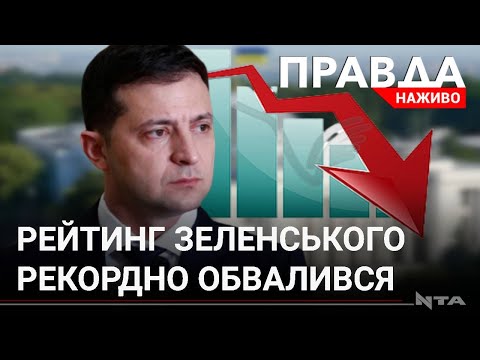 ПРАВДА
НАЖИВО

РЕЙТИНГ ЗЕЛЕНСЬКОГО
РЕКОРДНО ОБВАЛИВСЯ

NTA